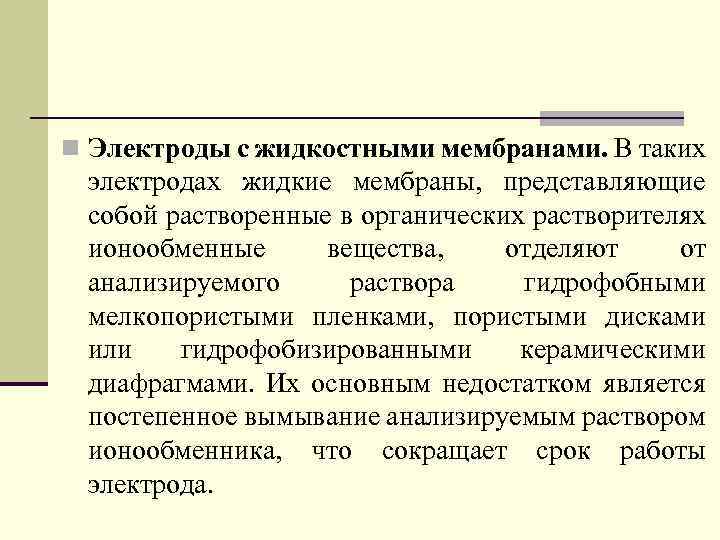 Электроды с жидкостными мембранами. В таких электродах жидкие мембраны, представляющие собой растворенные в органических растворителях ионообменные вещества, отделяют от анализируемого раствора гидрофобными мелкопористыми пленками, пористыми дисками или гидрофобизированными керамическими диафрагмами. Их основным недостатком является постепенное вымывание анализируемым раствором ионообменника, что сокращает срок работы электрода.